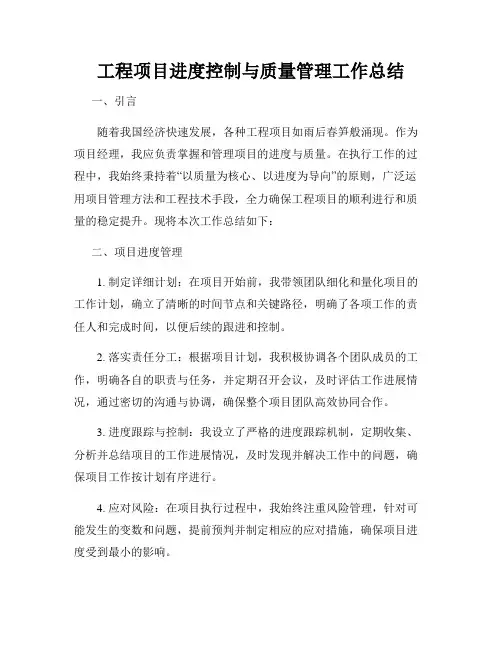 工程项目进度控制与质量管理工作总结

一、引言

随着我国经济快速发展，各种工程项目如雨后春笋般涌现。作为项目经理，我应负责掌握和管理项目的进度与质量。在执行工作的过程中，我始终秉持着“以质量为核心、以进度为导向”的原则，广泛运用项目管理方法和工程技术手段，全力确保工程项目的顺利进行和质量的稳定提升。现将本次工作总结如下：

二、项目进度管理

1. 制定详细计划：在项目开始前，我带领团队细化和量化项目的工作计划，确立了清晰的时间节点和关键路径，明确了各项工作的责任人和完成时间，以便后续的跟进和控制。

2. 落实责任分工：根据项目计划，我积极协调各个团队成员的工作，明确各自的职责与任务，并定期召开会议，及时评估工作进展情况，通过密切的沟通与协调，确保整个项目团队高效协同合作。

3. 进度跟踪与控制：我设立了严格的进度跟踪机制，定期收集、分析并总结项目的工作进展情况，及时发现并解决工作中的问题，确保项目工作按计划有序进行。

4. 应对风险：在项目执行过程中，我始终注重风险管理，针对可能发生的变数和问题，提前预判并制定相应的应对措施，确保项目进度受到最小的影响。